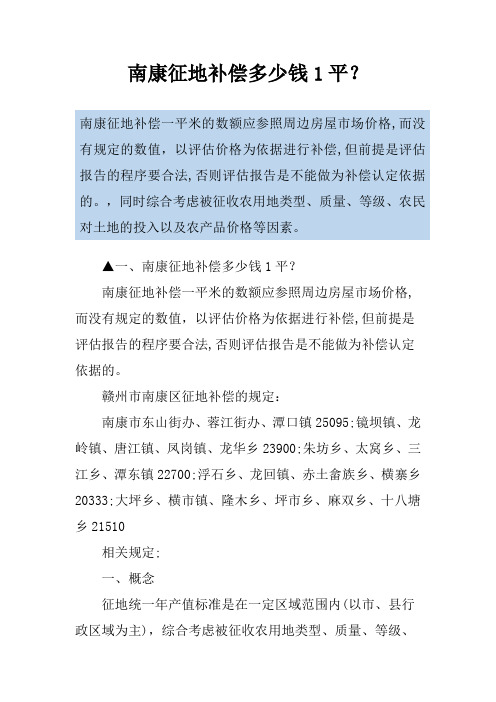 南康征地补偿多少钱 1 平？

南康征地补偿一平米的数额应参照周边房屋市场价格,而没有规定的数值，以评估价格为依据进行补偿,但前提是评估报告的程序要合法,否则评估报告是不能做为补偿认定依据的。，同时综合考虑被征收农用地类型、质量、等级、农民对土地的投入以及农产品价格等因素。

▲一、南康征地补偿多少钱 1 平？

南康征地补偿一平米的数额应参照周边房屋市场价格,而没有规定的数值，以评估价格为依据进行补偿,但前提是评估报告的程序要合法,否则评估报告是不能做为补偿认定依据的。

赣州市南康区征地补偿的规定：

南康市东山街办、蓉江街办、潭口镇 25095;镜坝镇、龙岭镇、唐江镇、凤岗镇、龙华乡 23900;朱坊乡、太窝乡、三江乡、潭东镇 22700;浮石乡、龙回镇、赤土畲族乡、横寨乡 20333;大坪乡、横市镇、隆木乡、坪市乡、麻双乡、十八塘乡 21510

相关规定:

一、概念

征地统一年产值标准是在一定区域范围内(以市、县行政区域为主)，综合考虑被征收农用地类型、质量、等级、